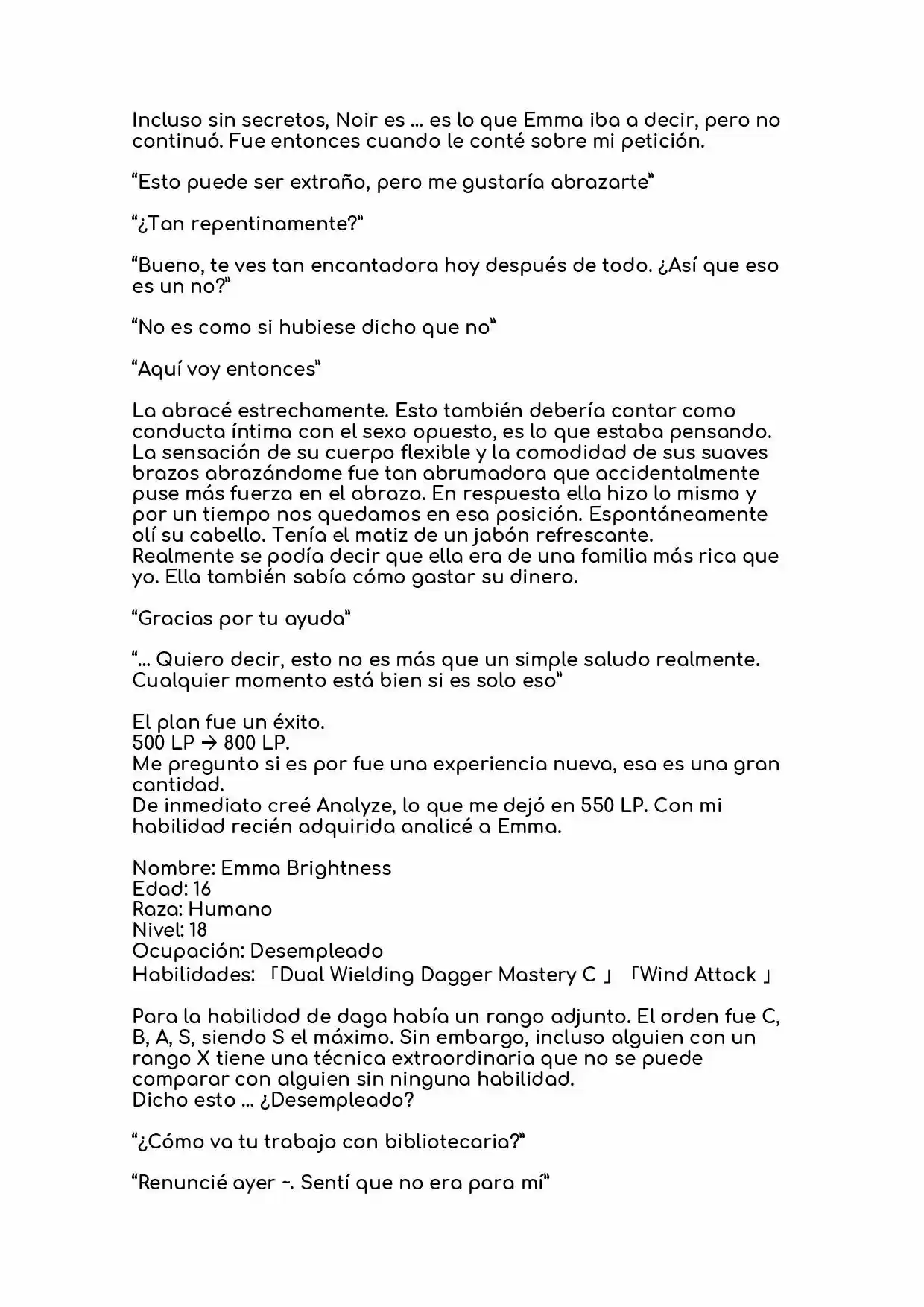 Incluso sin secretos, Noir es ... es lo que Emma iba a decir, pero no continuó. Fue entonces cuando le conté sobre mi petición.

"Esto puede ser extraño, pero me gustaría abrazarte"

"¿Tan repentinamente?"

"Bueno, te ves tan encantadora hoy después de todo. ¿Así que eso es un no?"

"No es como si hubiese dicho que no"

"Aquí voy entonces"

La abracé estrechamente. Esto también debería contar como conducta íntima con el sexo opuesto, es lo que estaba pensando. La sensación de su cuerpo flexible y la comodidad de sus suaves brazos abrazándome fue tan abrumadora que accidentalmente puse más fuerza en el abrazo. En respuesta ella hizo lo mismo y por un tiempo nos quedamos en esa posición. Espontáneamente olí su cabello. Tenía el matiz de un jabón refrescante.
Realmente se podía decir que ella era de una familia más rica que yo. Ella también sabía cómo gastar su dinero.

"Gracias por tu ayuda"

"... Quiero decir, esto no es más que un simple saludo realmente. Cualquier momento está bien si es solo eso"

El plan fue un éxito.
500 LP → 800 LP.
Me pregunto si es por fue una experiencia nueva, esa es una gran cantidad.
De inmediato creé Analyze, lo que me dejó en 550 LP. Con mi habilidad recién adquirida analicé a Emma.

Nombre: Emma Brightness
Edad: 16
Raza: Humano
Nivel: 18
Ocupación: Desempleado
Habilidades: 「Dual Wielding Dagger Mastery C 」 「Wind Attack 」

Para la habilidad de daga había un rango adjunto. El orden fue C, B, A, S, siendo S el máximo. Sin embargo, incluso alguien con un rango X tiene una técnica extraordinaria que no se puede comparar con alguien sin ninguna habilidad.
Dicho esto ... ¿Desempleado?

"¿Cómo va tu trabajo con bibliotecaria?"

"Renuncié ayer ~. Sentí que no era para mí"